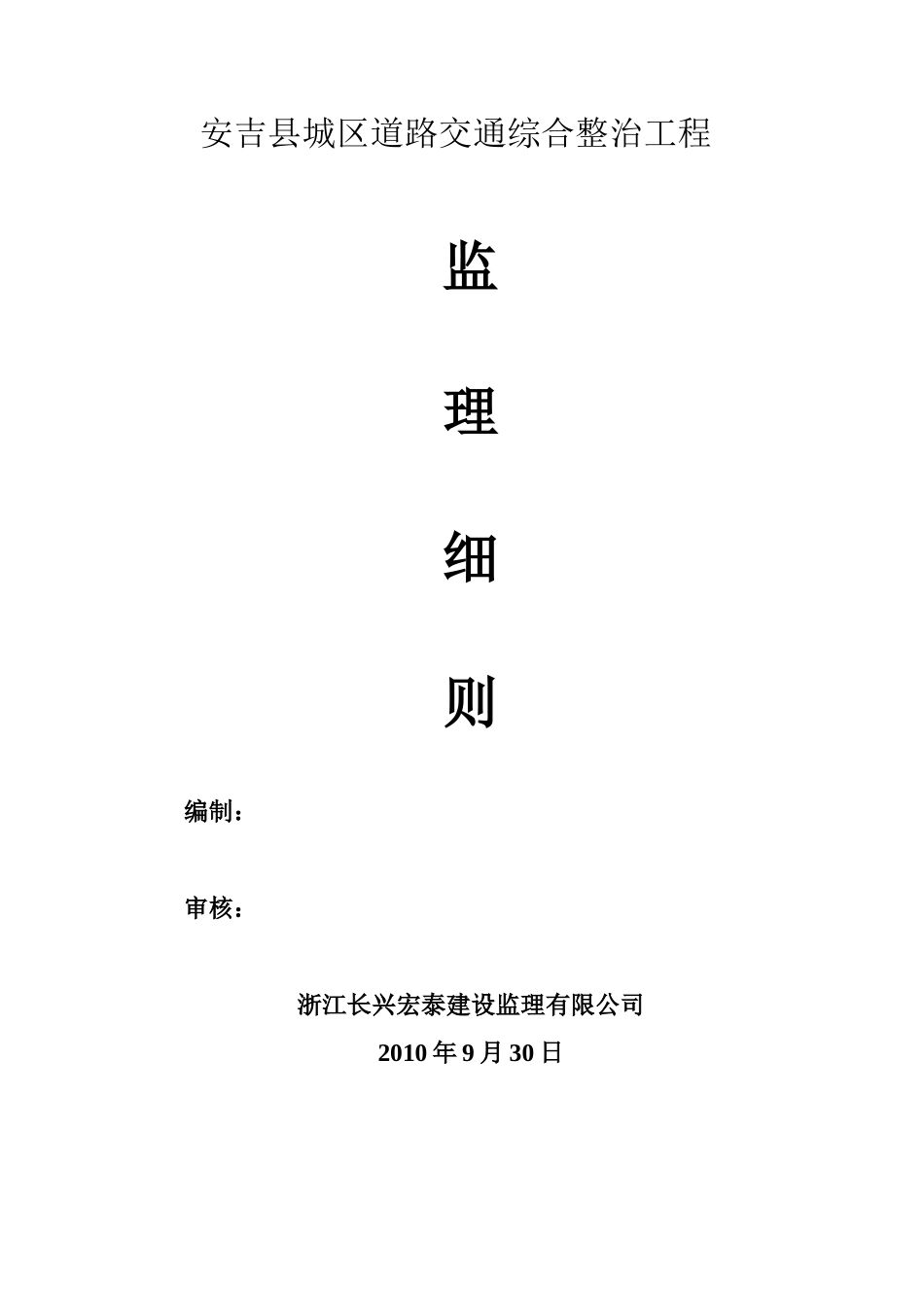 安吉县城区道路交通综合整治工程

监

理

细

则

编制：

审核：

浙江长兴宏泰建设监理有限公司

2010 年 9 月 30 日